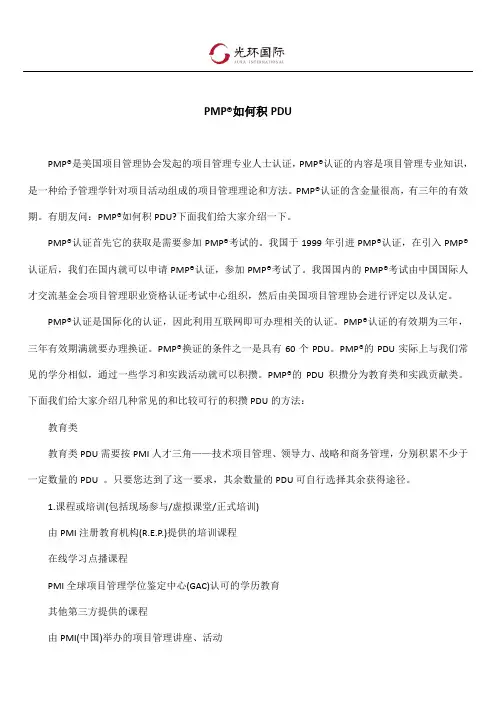 光环国际
AURA INTERNATIONAL

PMP®如何积 PDU

PMP®是美国项目管理协会发起的项目管理专业人士认证，PMP®认证的内容是项目管理专业知识，是一种给予管理学针对项目活动组成的项目管理理论和方法。PMP®认证的含金量很高，有三年的有效期。有朋友问：PMP®如何积 PDU?下面我们给大家介绍一下。

PMP®认证首先它的获取是需要参加 PMP®考试的。我国于 1999 年引进 PMP®认证，在引入 PMP®认证后，我们在国内就可以申请 PMP®认证，参加 PMP®考试了。我国国内的 PMP®考试由中国国际人才交流基金会项目管理职业资格认证考试中心组织，然后由美国项目管理协会进行评定以及认定。

PMP®认证是国际化的认证，因此利用互联网即可办理相关的认证。PMP®认证的有效期为三年，三年有效期满就要办理换证。PMP®换证的条件之一是具有 60 个 PDU。PMP®的 PDU 实际上与我们常见的学分相似，通过一些学习和实践活动就可以积攒。PMP®的 PDU 积攒分为教育类和实践贡献类。下面我们给大家介绍几种常见的和比较可行的积攒 PDU 的方法：

教育类

教育类 PDU 需要按 PMI 人才三角——技术项目管理、领导力、战略和商务管理，分别积累不少于一定数量的 PDU 。只要您达到了这一要求，其余数量的 PDU 可自行选择其余获得途径。

1.课程或培训(包括现场参与/虚拟课堂/正式培训)

由 PMI 注册教育机构(R.E.P.)提供的培训课程

在线学习点播课程

PMI 全球项目管理学位鉴定中心(GAC)认可的学历教育

其他第三方提供的课程

由 PMI(中国)举办的项目管理讲座、活动